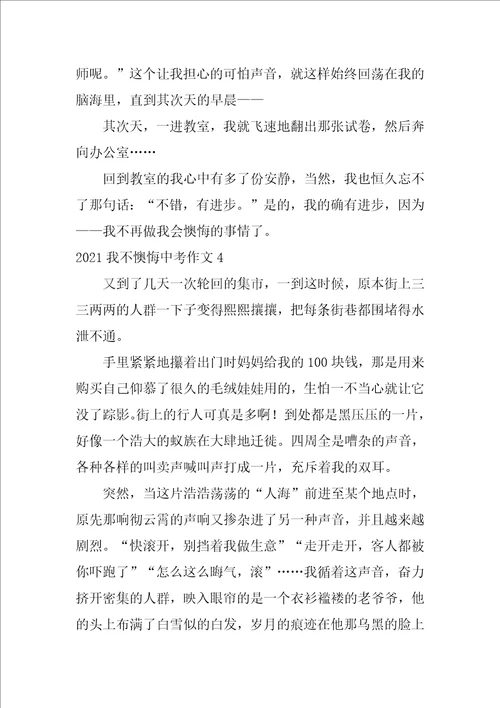 师呢。”这个让我担心的可怕声音，就这样始终回荡在我的脑海里，直到其次天的早晨——

其次天，一进教室，我就飞速地翻出那张试卷，然后奔向办公室……

回到教室的我心中有多了份安静，当然，我也恒久忘不了那句话：“不错，有进步。”是的，我的确有进步，因为——我不再做我会懊悔的事情了。

2021 我不懊悔中考作文 4

又到了几天一次轮回的集市，一到这时候，原本街上三三两两的人群一下子变得熙熙攘攘，把每条街巷都围堵得水泄不通。

手里紧紧地攥着出门时妈妈给我的 100 块钱，那是用来购买自己仰慕了很久的毛绒娃娃用的，生怕一不当心就让它没了踪影。街上的行人可真是多啊！到处都是黑压压的一片，好像一个浩大的蚁族在大肆地迁徙。四周全是嘈杂的声音，各种各样的叫卖声喊叫声打成一片，充斥着我的双耳。

突然，当这片浩浩荡荡的“人海”前进至某个地点时，原先那响彻云霄的声响又掺杂进了另一种声音，并且越来越剧烈。“快滚开，别挡着我做生意”“走开走开，客人都被你吓跑了”“怎么这么晦气，滚”……我循着这声音，奋力挤开密集的人群，映入眼帘的是一个衣衫褴褛的老爷爷，他的头上布满了白雪似的白发，岁月的痕迹在他那乌黑的脸上